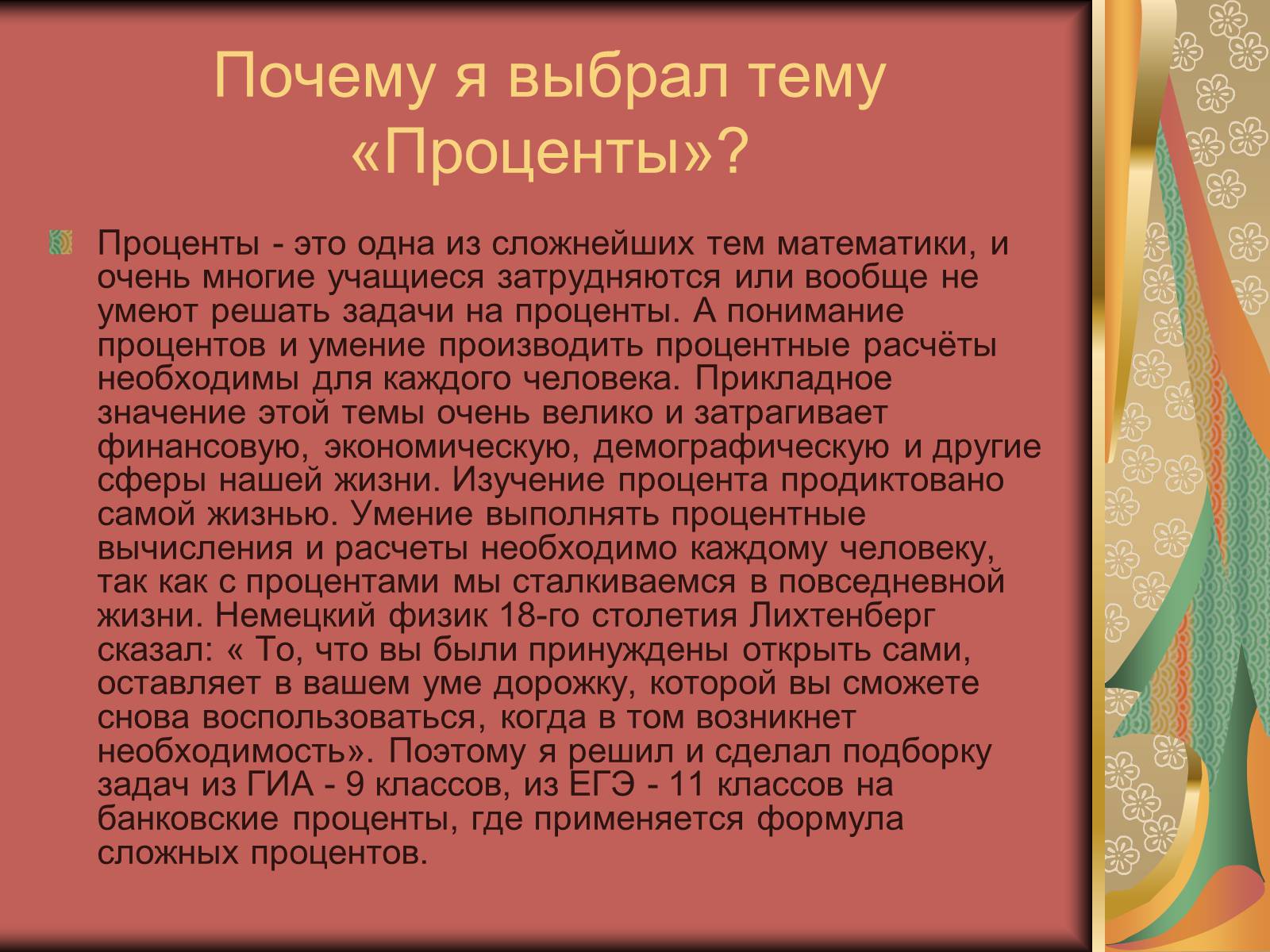 Почему я выбрал тему «Проценты»?

Проценты - это одна из сложнейших тем математики, и очень многие учащиеся затрудняются или вообще не умеют решать задачи на проценты. А понимание процентов и умение производить процентные расчёты необходимы для каждого человека. Прикладное значение этой темы очень велико и затрагивает финансовую, экономическую, демографическую и другие сферы нашей жизни. Изучение процента продиктовано самой жизнью. Умение выполнять процентные вычисления и расчеты необходимо каждому человеку, так как с процентами мы сталкиваемся в повседневной жизни. Немецкий физик 18-го столетия Лихтенберг сказал: « То, что вы были принуждены открыть сами, оставляет в вашем уме дорожку, которой вы сможете снова воспользоваться, когда в том возникнет необходимость». Поэтому я решил и сделал подборку задач из ГИА - 9 классов, из ЕГЭ - 11 классов на банковские проценты, где применяется формула сложных процентов.